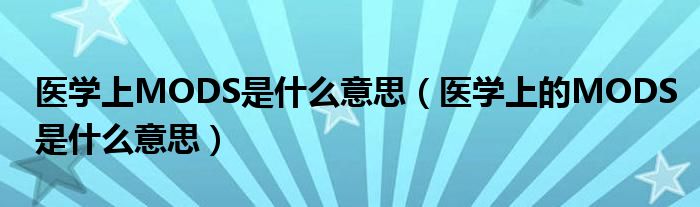 医学上MODS是什么意思（医学上的MODS是什么意思）